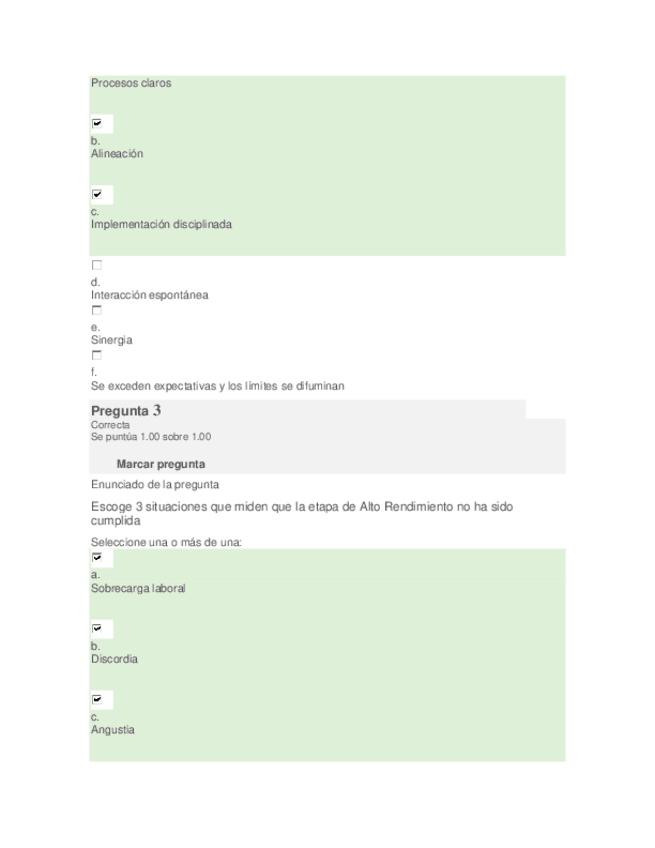 Procesos claros

☑
b.
Alineación

☑
c.
Implementación disciplinada

☐
d.
Interacción espontánea
☐
e.
Sinergia
☐
f.
Se exceden expectativas y los límites se difuminan

Pregunta 3
Correcta
Se puntúa 1.00 sobre 1.00

Marcar pregunta

Enunciado de la pregunta

Escoge 3 situaciones que miden que la etapa de Alto Rendimiento no ha sido cumplida

Seleccione una o más de una:
☑
a.
Sobrecarga laboral

☑
b.
Discordia

☑
c.
Angustia